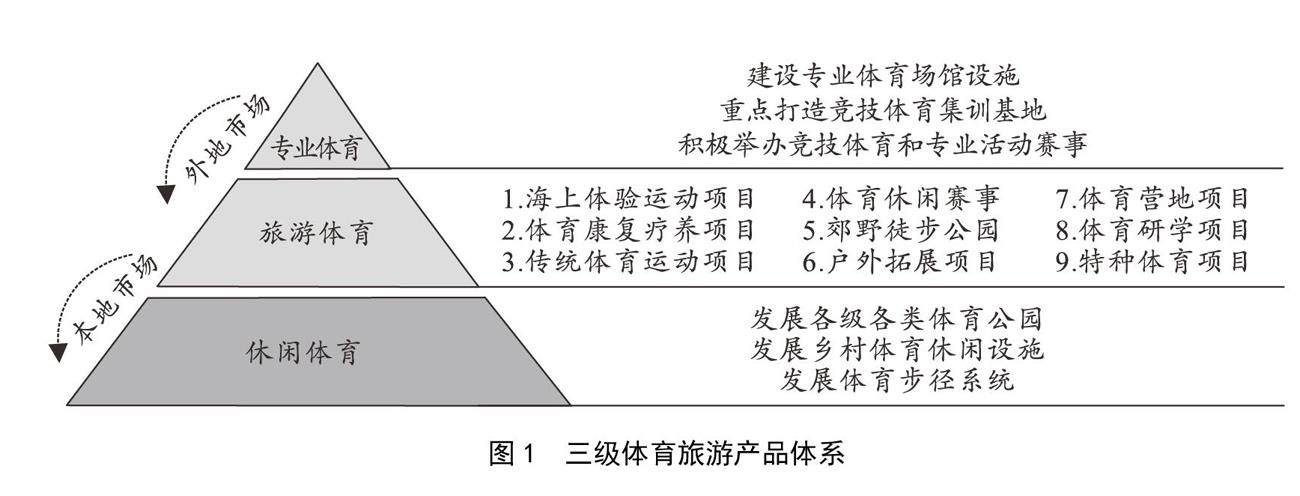 外地市场

专业体育

建设专业体育场馆设施
重点打造竞技体育集训基地
积极举办竞技体育和专业活动赛事

旅游体育

1.海上体验运动项目
2.体育康复疗养项目
3.传统体育运动项目

4.体育休闲赛事
5.郊野徒步公园
6.户外拓展项目

7.体育营地项目
8.体育研学项目
9.特种体育项目

本地市场

休闲体育

发展各级各类体育公园
发展乡村体育休闲设施
发展体育步径系统

图 1 三级体育旅游产品体系